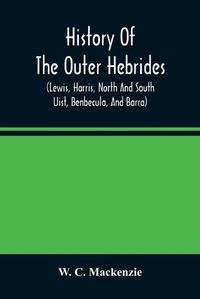 History Of
The Outer Hebrides
(Lewis, Harris, North And South Uist, Benbecula, And Barra)

W. C. Mackenzie